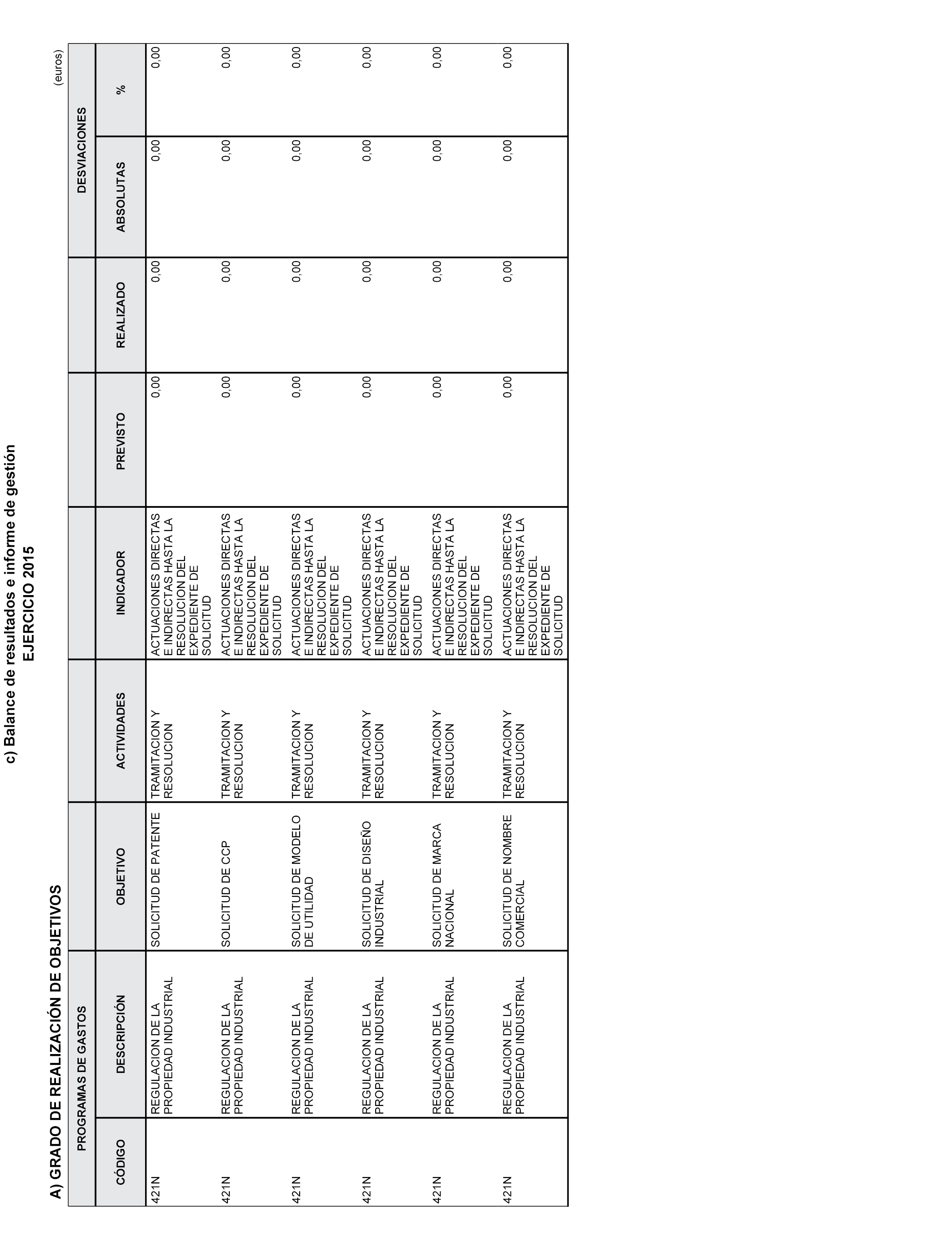 c) Balance de resultados e informe de gestión
EJERCICIO 2015

A) GRADO DE REALIZACIÓN DE OBJETIVOS

(euros)

| PROGRAMAS DE GASTOS | | | | | | | DESVIACIONES | |
|---|---|---|---|---|---|---|---|---|
| CÓDIGO | DESCRIPCIÓN | OBJETIVO | ACTIVIDADES | INDICADOR | PREVISTO | REALIZADO | ABSOLUTAS | % |
| 421N | REGULACION DE LA PROPIEDAD INDUSTRIAL | SOLICITUD DE PATENTE | TRAMITACION Y RESOLUCION | ACTUACIONES DIRECTAS E INDIRECTAS HASTA LA RESOLUCION DEL EXPEDIENTE DE SOLICITUD | 0,00 | 0,00 | 0,00 | 0,00 |
| 421N | REGULACION DE LA PROPIEDAD INDUSTRIAL | SOLICITUD DE CCP | TRAMITACION Y RESOLUCION | ACTUACIONES DIRECTAS E INDIRECTAS HASTA LA RESOLUCION DEL EXPEDIENTE DE SOLICITUD | 0,00 | 0,00 | 0,00 | 0,00 |
| 421N | REGULACION DE LA PROPIEDAD INDUSTRIAL | SOLICITUD DE MODELO DE UTILIDAD | TRAMITACION Y RESOLUCION | ACTUACIONES DIRECTAS E INDIRECTAS HASTA LA RESOLUCION DEL EXPEDIENTE DE SOLICITUD | 0,00 | 0,00 | 0,00 | 0,00 |
| 421N | REGULACION DE LA PROPIEDAD INDUSTRIAL | SOLICITUD DE DISEÑO INDUSTRIAL | TRAMITACION Y RESOLUCION | ACTUACIONES DIRECTAS E INDIRECTAS HASTA LA RESOLUCION DEL EXPEDIENTE DE SOLICITUD | 0,00 | 0,00 | 0,00 | 0,00 |
| 421N | REGULACION DE LA PROPIEDAD INDUSTRIAL | SOLICITUD DE MARCA NACIONAL | TRAMITACION Y RESOLUCION | ACTUACIONES DIRECTAS E INDIRECTAS HASTA LA RESOLUCION DEL EXPEDIENTE DE SOLICITUD | 0,00 | 0,00 | 0,00 | 0,00 |
| 421N | REGULACION DE LA PROPIEDAD INDUSTRIAL | SOLICITUD DE NOMBRE COMERCIAL | TRAMITACION Y RESOLUCION | ACTUACIONES DIRECTAS E INDIRECTAS HASTA LA RESOLUCION DEL EXPEDIENTE DE SOLICITUD | 0,00 | 0,00 | 0,00 | 0,00 |